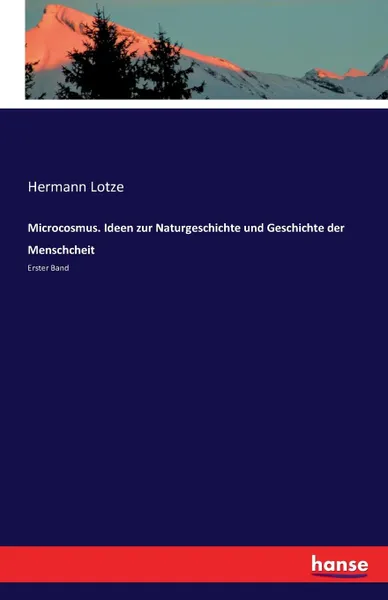 Hermann Lotze

Microcosmus. Ideen zur Naturgeschichte und Geschichte der Menschcheit

Erster Band

hanse